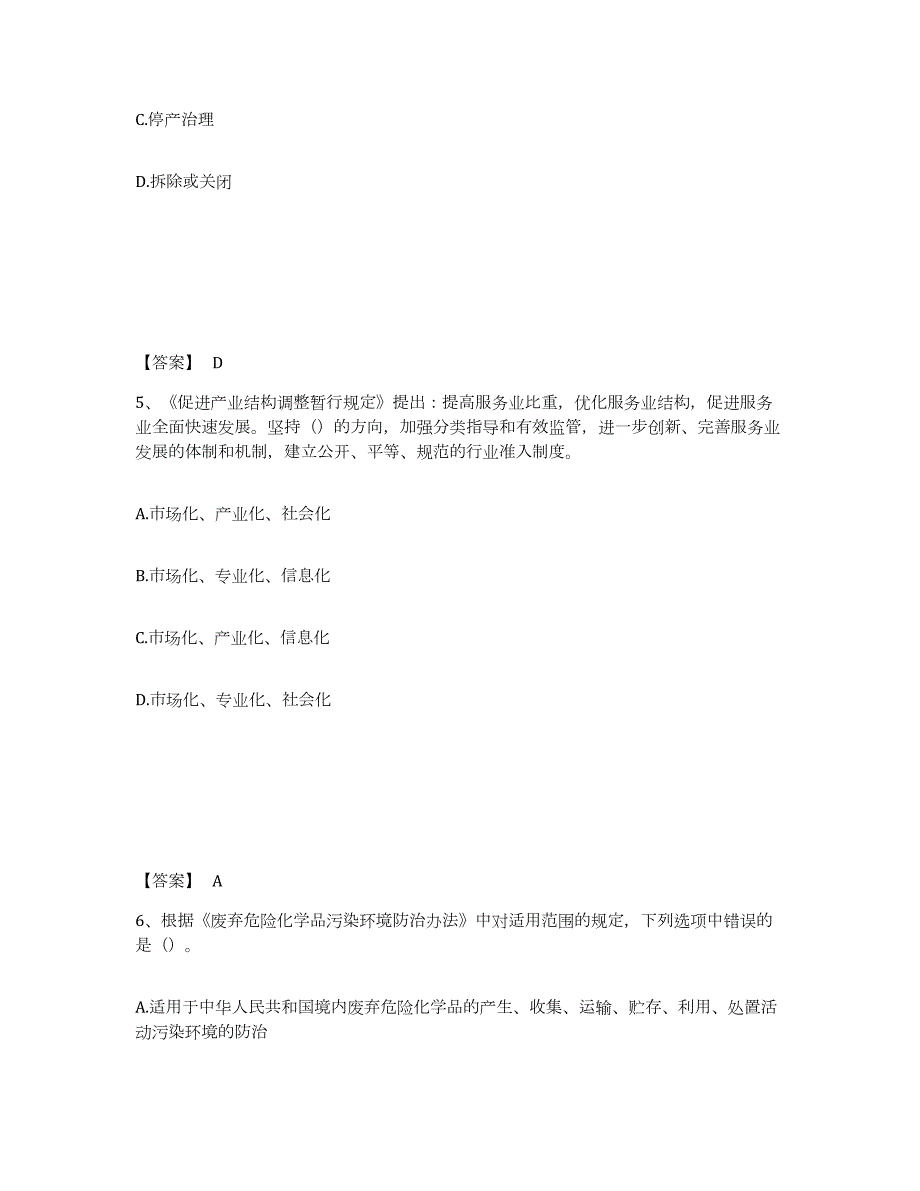 C.停产治理

D.拆除或关闭

【答案】 D

5、《促进产业结构调整暂行规定》提出：提高服务业比重，优化服务业结构，促进服务业全面快速发展。坚持（）的方向，加强分类指导和有效监管，进一步创新、完善服务业发展的体制和机制，建立公开、平等、规范的行业准入制度。

A.市场化、产业化、社会化

B.市场化、专业化、信息化

C.市场化、产业化、信息化

D.市场化、专业化、社会化

【答案】 A

6、根据《废弃危险化学品污染环境防治办法》中对适用范围的规定，下列选项中错误的是（）。

A.适用于中华人民共和国境内废弃危险化学品的产生、收集、运输、贮存、利用、处置活动污染环境的防治